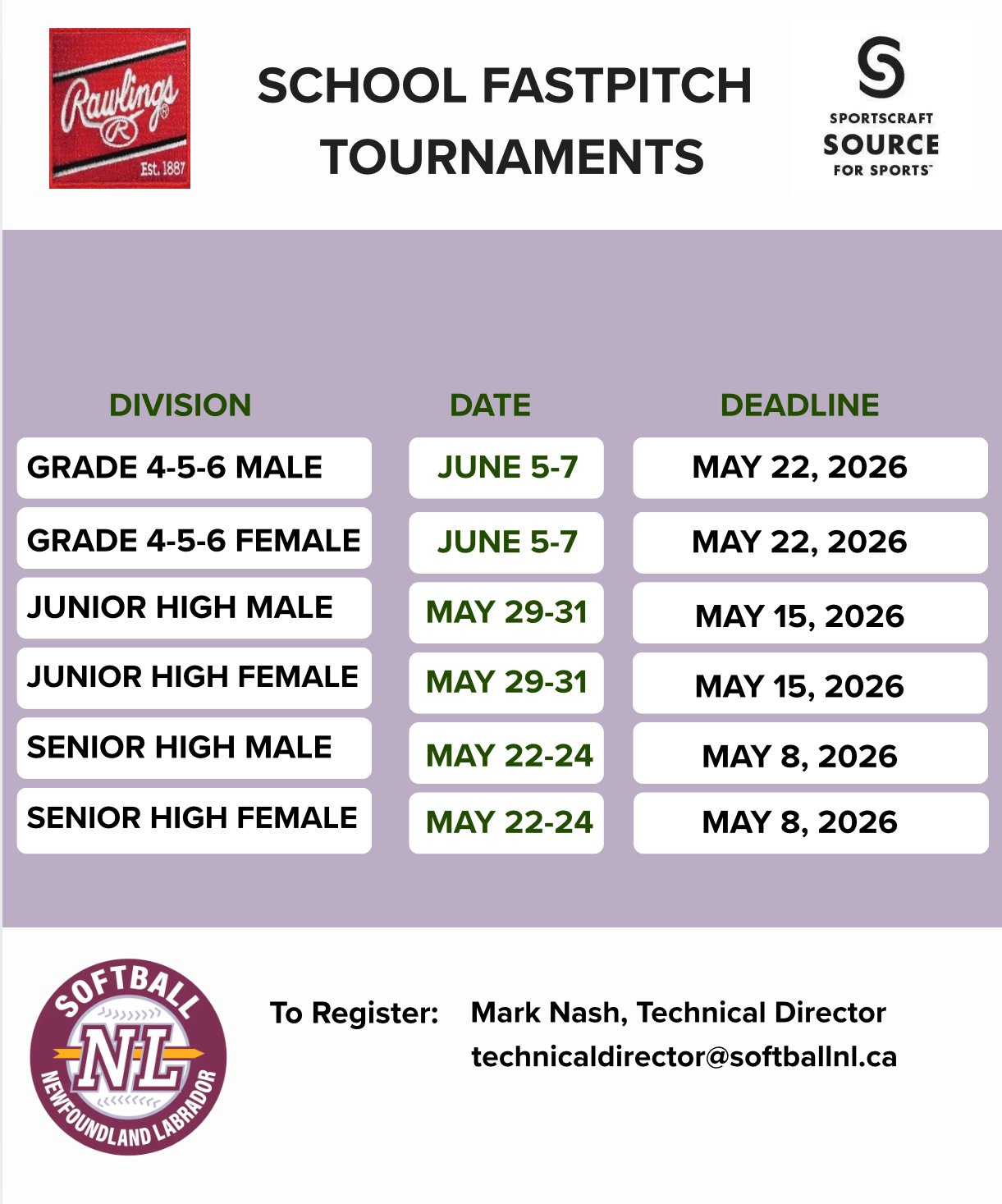 Rawlings
R
Est. 1887

SCHOOL FASTPITCH TOURNAMENTS

S
SPORTSCRAFT
SOURCE
FOR SPORTS

| DIVISION | DATE | DEADLINE |
|---|---|---|
| GRADE 4-5-6 MALE | JUNE 5-7 | MAY 22, 2026 |
| GRADE 4-5-6 FEMALE | JUNE 5-7 | MAY 22, 2026 |
| JUNIOR HIGH MALE | MAY 29-31 | MAY 15, 2026 |
| JUNIOR HIGH FEMALE | MAY 29-31 | MAY 15, 2026 |
| SENIOR HIGH MALE | MAY 22-24 | MAY 8, 2026 |
| SENIOR HIGH FEMALE | MAY 22-24 | MAY 8, 2026 |

SOFTBALL
NL
NEWFOUNDLAND LABRADOR

To Register: Mark Nash, Technical Director
technicaldirector@softballnl.ca